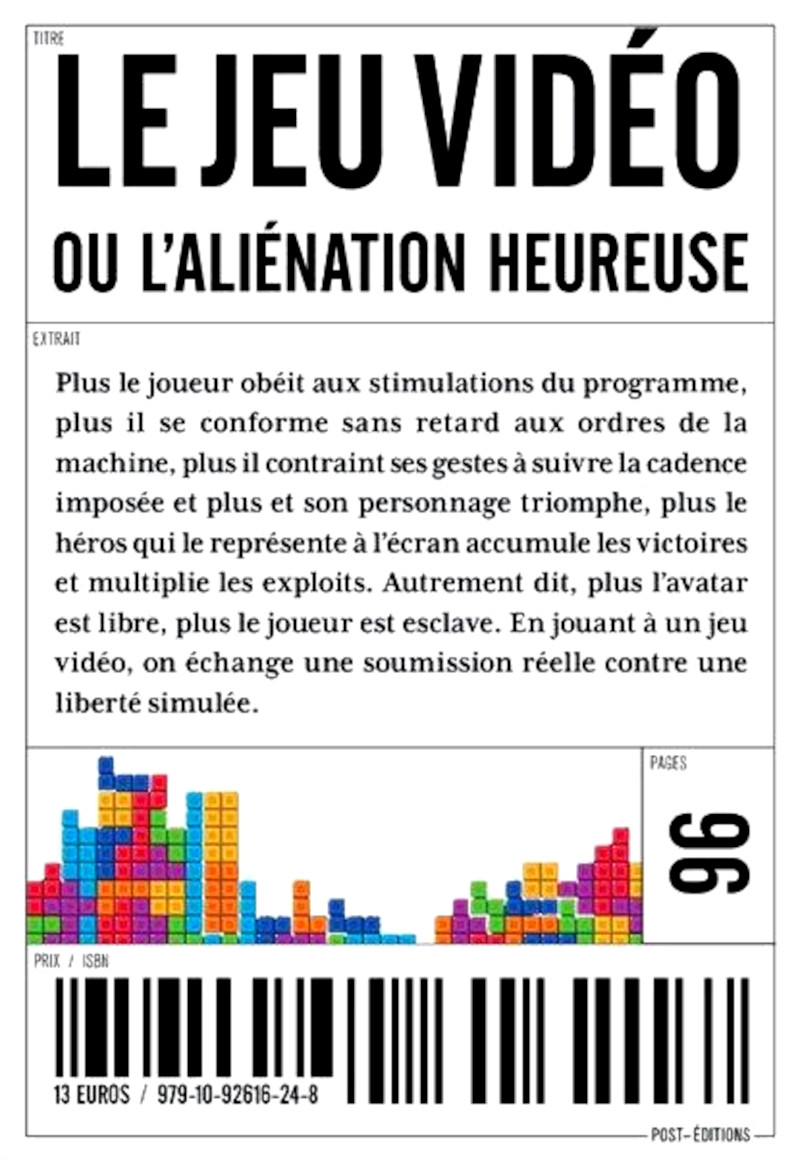 TITRE

LE JEU VIDÉO

OU L'ALIÉNATION HEUREUSE

EXTRAIT

Plus le joueur obéit aux stimulations du programme, plus il se conforme sans retard aux ordres de la machine, plus il contraint ses gestes à suivre la cadence imposée et plus et son personnage triomphe, plus le héros qui le représente à l'écran accumule les victoires et multiplie les exploits. Autrement dit, plus l'avatar est libre, plus le joueur est esclave. En jouant à un jeu vidéo, on échange une soumission réelle contre une liberté simulée.

PAGES

96

PRIX / ISBN

13 EUROS / 979-10-92616-24-8

POST-ÉDITIONS